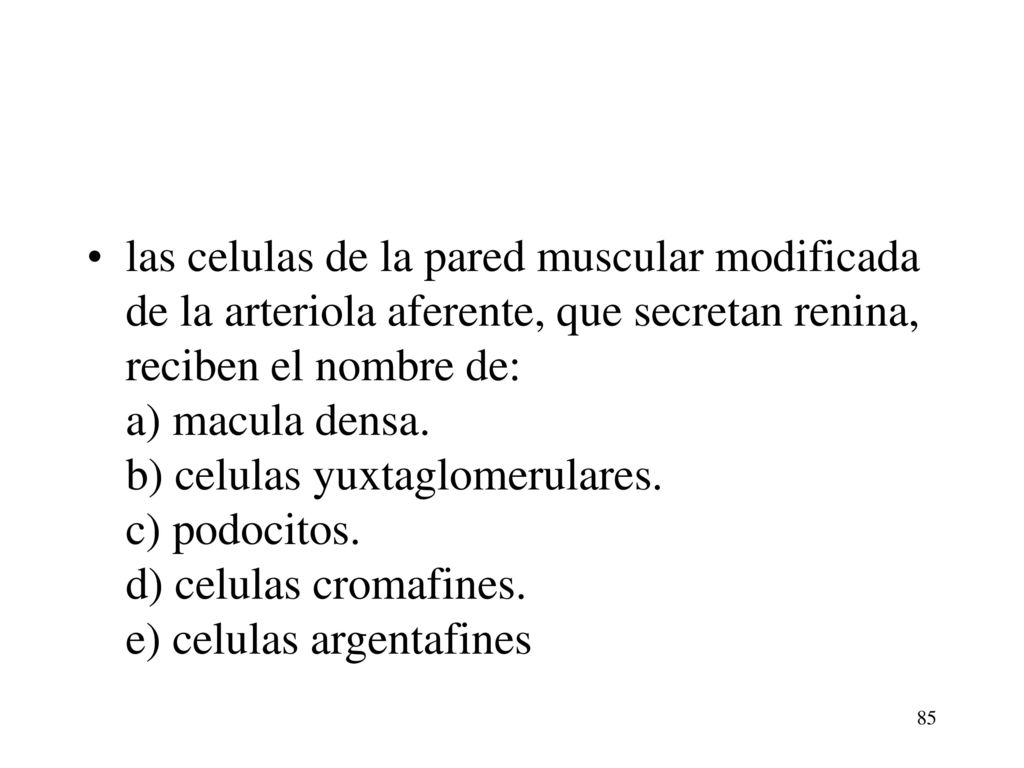 • las celulas de la pared muscular modificada de la arteriola aferente, que secretan renina, reciben el nombre de:
a) macula densa.
b) celulas yuxtaglomerulares.
c) podocitos.
d) celulas cromafines.
e) celulas argentafines

85